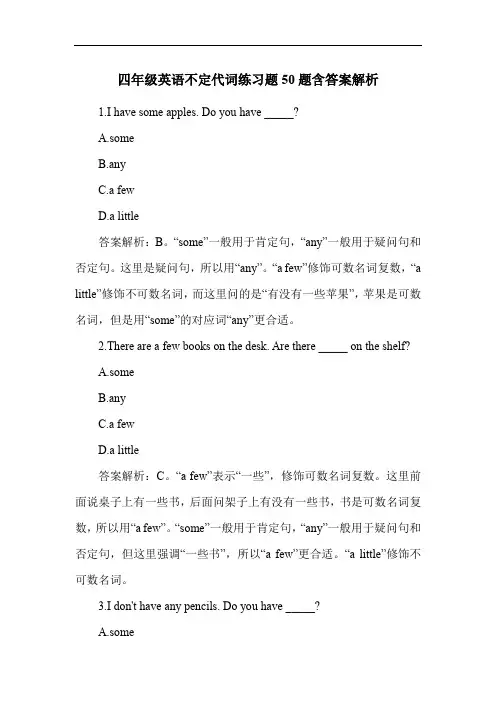 四年级英语不定代词练习题 50 题含答案解析

1.I have some apples. Do you have _____?

A.some

B.any

C.a few

D.a little

答案解析：B。“some”一般用于肯定句，“any”一般用于疑问句和否定句。这里是疑问句，所以用“any”。“a few”修饰可数名词复数，“a little”修饰不可数名词，而这里问的是“有没有一些苹果”，苹果是可数名词，但是用“some”的对应词“any”更合适。

2.There are a few books on the desk. Are there _____ on the shelf?

A.some

B.any

C.a few

D.a little

答案解析：C。“a few”表示“一些”，修饰可数名词复数。这里前面说桌子上有一些书，后面问架子上有没有一些书，书是可数名词复数，所以用“a few”。“some”一般用于肯定句，“any”一般用于疑问句和否定句，但这里强调“一些书”，所以“a few”更合适。“a little”修饰不可数名词。

3.I don't have any pencils. Do you have _____?

A.some